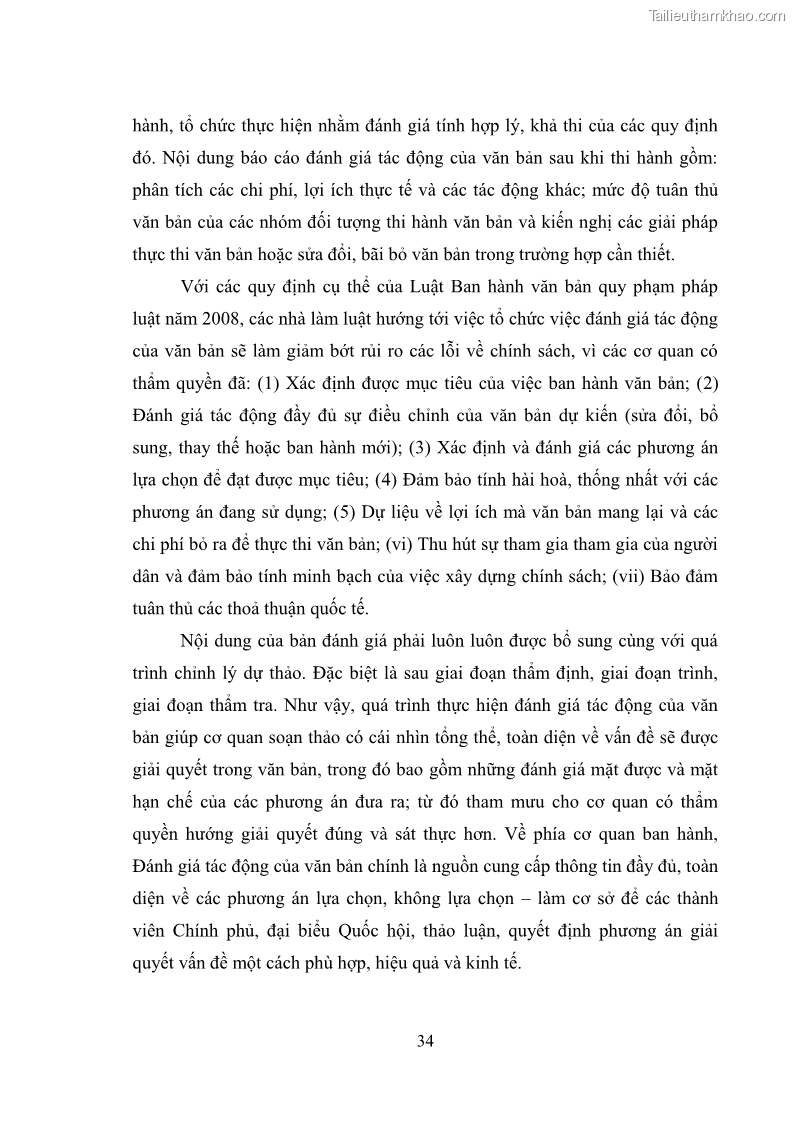 Tailieuthamkhao.com

hành, tổ chức thực hiện nhằm đánh giá tính hợp lý, khả thi của các quy định đó. Nội dung báo cáo đánh giá tác động của văn bản sau khi thi hành gồm: phân tích các chi phí, lợi ích thực tế và các tác động khác; mức độ tuân thủ văn bản của các nhóm đối tượng thi hành văn bản và kiến nghị các giải pháp thực thi văn bản hoặc sửa đổi, bãi bỏ văn bản trong trường hợp cần thiết.

Với các quy định cụ thể của Luật Ban hành văn bản quy phạm pháp luật năm 2008, các nhà làm luật hướng tới việc tổ chức việc đánh giá tác động của văn bản sẽ làm giảm bớt rủi ro các lỗi về chính sách, vì các cơ quan có thẩm quyền đã: (1) Xác định được mục tiêu của việc ban hành văn bản; (2) Đánh giá tác động đầy đủ sự điều chỉnh của văn bản dự kiến (sửa đổi, bổ sung, thay thế hoặc ban hành mới); (3) Xác định và đánh giá các phương án lựa chọn để đạt được mục tiêu; (4) Đảm bảo tính hài hoà, thống nhất với các phương án đang sử dụng; (5) Dự liệu về lợi ích mà văn bản mang lại và các chi phí bỏ ra để thực thi văn bản; (vi) Thu hút sự tham gia tham gia của người dân và đảm bảo tính minh bạch của việc xây dựng chính sách; (vii) Bảo đảm tuân thủ các thoả thuận quốc tế.

Nội dung của bản đánh giá phải luôn luôn được bổ sung cùng với quá trình chỉnh lý dự thảo. Đặc biệt là sau giai đoạn thẩm định, giai đoạn trình, giai đoạn thẩm tra. Như vậy, quá trình thực hiện đánh giá tác động của văn bản giúp cơ quan soạn thảo có cái nhìn tổng thể, toàn diện về vấn đề sẽ được giải quyết trong văn bản, trong đó bao gồm những đánh giá mặt được và mặt hạn chế của các phương án đưa ra; từ đó tham mưu cho cơ quan có thẩm quyền hướng giải quyết đúng và sát thực hơn. Về phía cơ quan ban hành, Đánh giá tác động của văn bản chính là nguồn cung cấp thông tin đầy đủ, toàn diện về các phương án lựa chọn, không lựa chọn – làm cơ sở để các thành viên Chính phủ, đại biểu Quốc hội, thảo luận, quyết định phương án giải quyết vấn đề một cách phù hợp, hiệu quả và kinh tế.

34